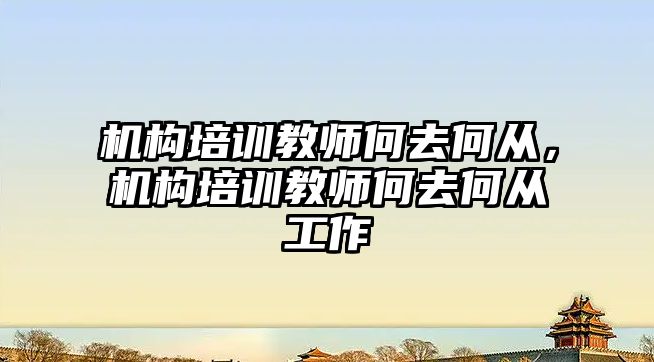 机构培训教师何去何从，机构培训教师何去何从工作